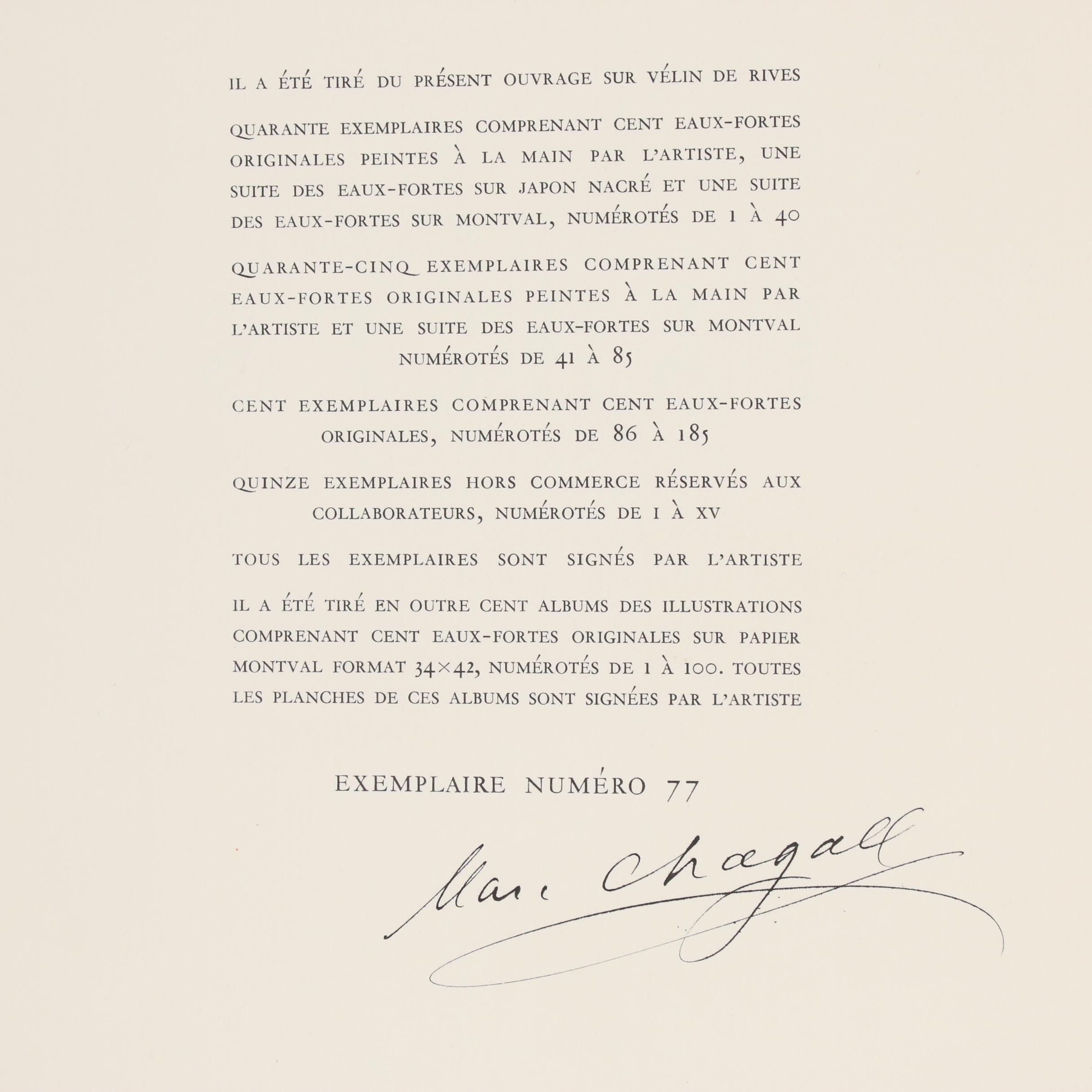 IL A ÉTÉ TIRÉ DU PRÉSENT OUVRAGE SUR VÉLIN DE RIVES

QUARANTE EXEMPLAIRES COMPRENANT CENT EAUX-FORTES ORIGINALES PEINTES À LA MAIN PAR L'ARTISTE, UNE SUITE DES EAUX-FORTES SUR JAPON NACRÉ ET UNE SUITE DES EAUX-FORTES SUR MONTVAL, NUMÉROTÉS DE 1 À 40

QUARANTE-CINQ EXEMPLAIRES COMPRENANT CENT EAUX-FORTES ORIGINALES PEINTES À LA MAIN PAR L'ARTISTE ET UNE SUITE DES EAUX-FORTES SUR MONTVAL NUMÉROTÉS DE 41 À 85

CENT EXEMPLAIRES COMPRENANT CENT EAUX-FORTES ORIGINALES, NUMÉROTÉS DE 86 À 185

QUINZE EXEMPLAIRES HORS COMMERCE RÉSERVÉS AUX COLLABORATEURS, NUMÉROTÉS DE I À XV

TOUS LES EXEMPLAIRES SONT SIGNÉS PAR L'ARTISTE

IL A ÉTÉ TIRÉ EN OUTRE CENT ALBUMS DES ILLUSTRATIONS COMPRENANT CENT EAUX-FORTES ORIGINALES SUR PAPIER MONTVAL FORMAT 34×42, NUMÉROTÉS DE 1 À 100. TOUTES LES PLANCHES DE CES ALBUMS SONT SIGNÉES PAR L'ARTISTE

EXEMPLAIRE NUMÉRO 77

Marc Chagall